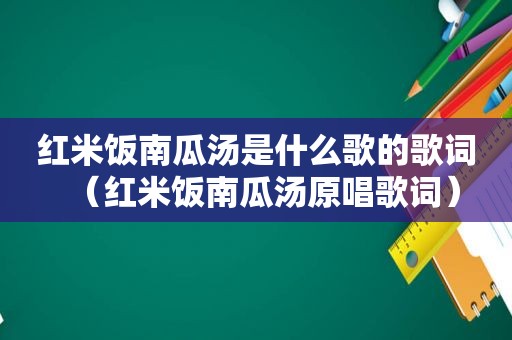 红米饭南瓜汤是什么歌的歌词（红米饭南瓜汤原唱歌词）